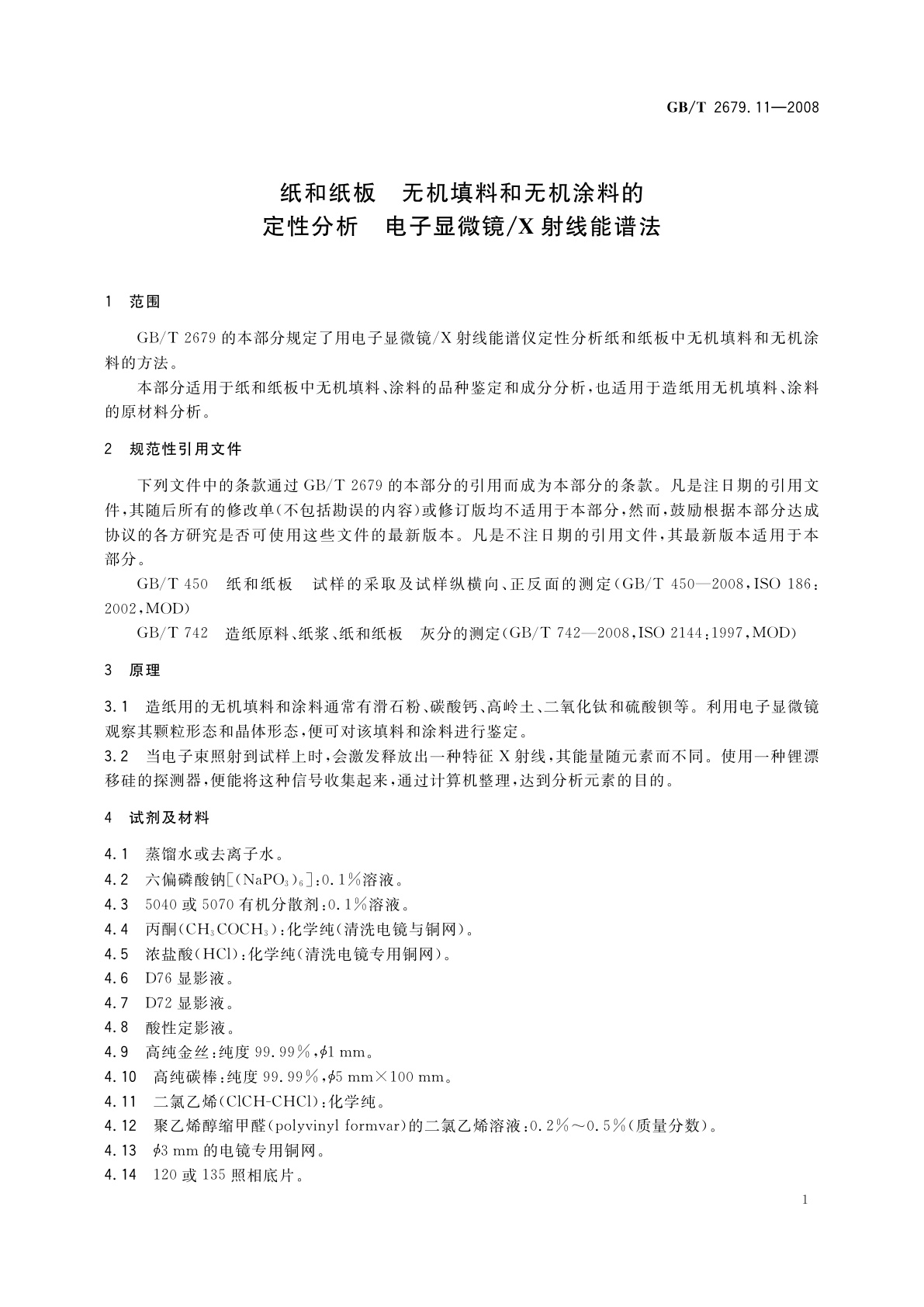 GB/T 2679.11—2008

纸和纸板　无机填料和无机涂料的
定性分析　电子显微镜/X射线能谱法

1　范围

GB/T 2679的本部分规定了用电子显微镜/X射线能谱仪定性分析纸和纸板中无机填料和无机涂料的方法。

本部分适用于纸和纸板中无机填料、涂料的品种鉴定和成分分析，也适用于造纸用无机填料、涂料的原材料分析。

2　规范性引用文件

下列文件中的条款通过GB/T 2679的本部分的引用而成为本部分的条款。凡是注日期的引用文件，其随后所有的修改单(不包括勘误的内容)或修订版均不适用于本部分，然而，鼓励根据本部分达成协议的各方研究是否可使用这些文件的最新版本。凡是不注日期的引用文件，其最新版本适用于本部分。

GB/T 450　纸和纸板　试样的采取及试样纵横向、正反面的测定(GB/T 450—2008，ISO 186：2002，MOD)

GB/T 742　造纸原料、纸浆、纸和纸板　灰分的测定(GB/T 742—2008，ISO 2144：1997，MOD)

3　原理

3.1　造纸用的无机填料和涂料通常有滑石粉、碳酸钙、高岭土、二氧化钛和硫酸钡等。利用电子显微镜观察其颗粒形态和晶体形态，便可对该填料和涂料进行鉴定。

3.2　当电子束照射到试样上时，会激发释放出一种特征X射线，其能量随元素而不同。使用一种锂漂移硅的探测器，便能将这种信号收集起来，通过计算机整理，达到分析元素的目的。

4　试剂及材料

4.1　蒸馏水或去离子水。
4.2　六偏磷酸钠[$(NaPO_3)_6$]：0.1%溶液。
4.3　5040或5070有机分散剂：0.1%溶液。
4.4　丙酮($CH_3COCH_3$)：化学纯(清洗电镜与铜网)。
4.5　浓盐酸(HCl)：化学纯(清洗电镜专用铜网)。
4.6　D76显影液。
4.7　D72显影液。
4.8　酸性定影液。
4.9　高纯金丝：纯度99.99%，$\phi$1 mm。
4.10　高纯碳棒：纯度99.99%，$\phi$5 mm×100 mm。
4.11　二氯乙烯(ClCH-CHCl)：化学纯。
4.12　聚乙烯醇缩甲醛(polyvinyl formvar)的二氯乙烯溶液：0.2%～0.5%(质量分数)。
4.13　$\phi$3 mm的电镜专用铜网。
4.14　120或135照相底片。

1